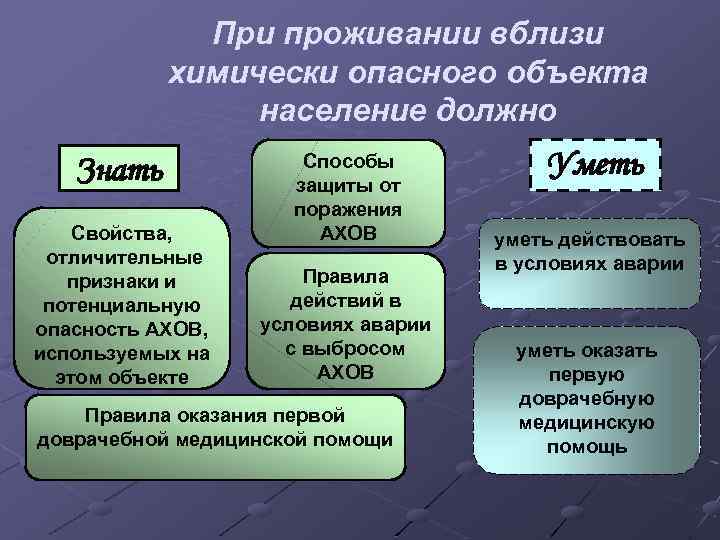 При проживании вблизи химически опасного объекта население должно

Знать

Свойства, отличительные признаки и потенциальную опасность АХОВ, используемых на этом объекте

Способы защиты от поражения АХОВ

Правила действий в условиях аварии с выбросом АХОВ

Правила оказания первой доврачебной медицинской помощи

Уметь

уметь действовать в условиях аварии

уметь оказать первую доврачебную медицинскую помощь